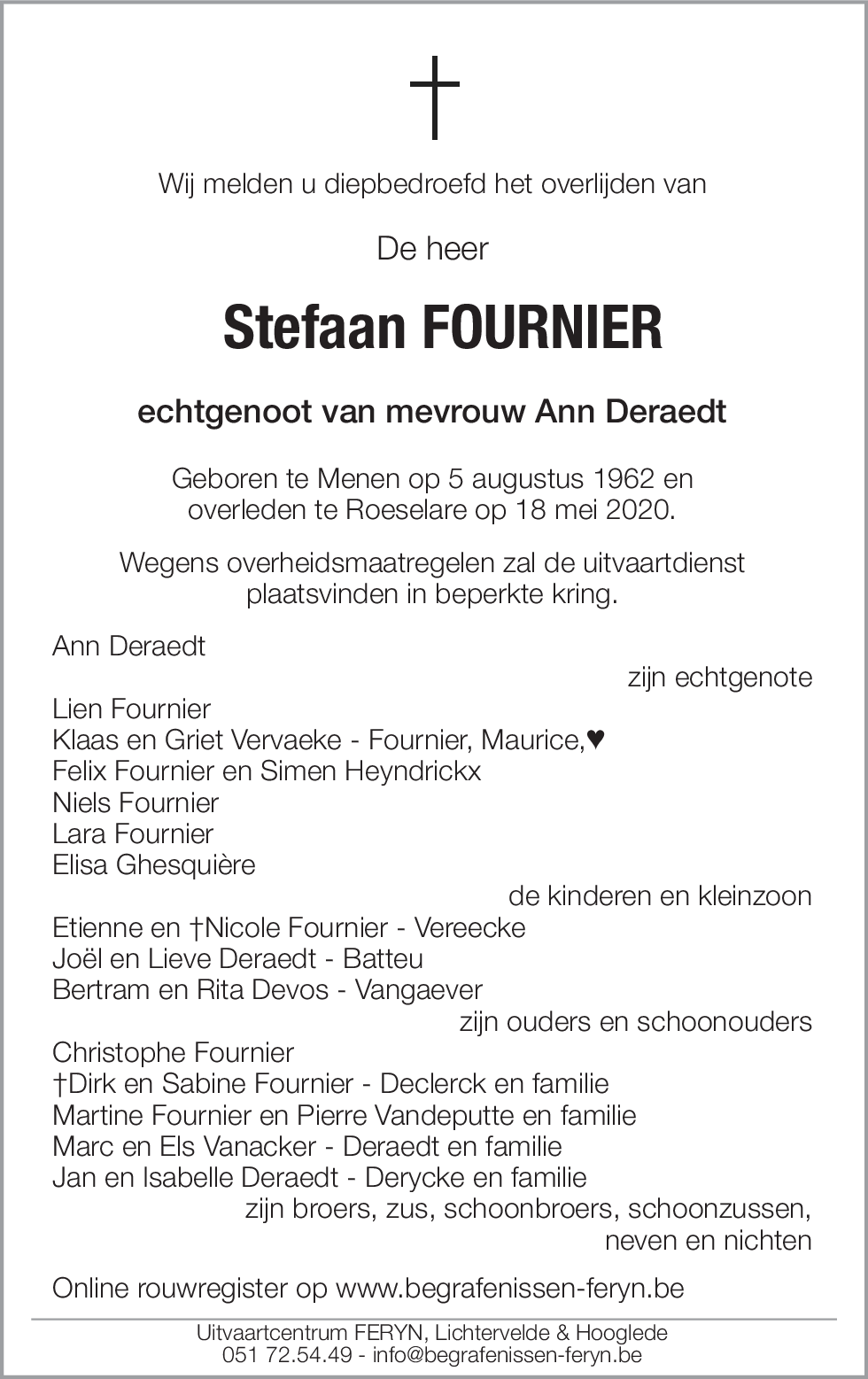 †

Wij melden u diepbedroefd het overlijden van

De heer

Stefaan FOURNIER

echtgenoot van mevrouw Ann Deraedt

Geboren te Menen op 5 augustus 1962 en overleden te Roeselare op 18 mei 2020.

Wegens overheidsmaatregelen zal de uitvaartdienst plaatsvinden in beperkte kring.

Ann Deraedt
zijn echtgenote
Lien Fournier
Klaas en Griet Vervaeke - Fournier, Maurice,♥
Felix Fournier en Simen Heyndrickx
Niels Fournier
Lara Fournier
Elisa Ghesquière
de kinderen en kleinzoon
Etienne en †Nicole Fournier - Vereecke
Joël en Lieve Deraedt - Batteu
Bertram en Rita Devos - Vangaever
zijn ouders en schoonouders
Christophe Fournier
†Dirk en Sabine Fournier - Declerck en familie
Martine Fournier en Pierre Vandeputte en familie
Marc en Els Vanacker - Deraedt en familie
Jan en Isabelle Deraedt - Derycke en familie
zijn broers, zus, schoonbroers, schoonzussen, neven en nichten

Online rouwregister op www.begrafenissen-feryn.be

Uitvaartcentrum FERYN, Lichtervelde & Hooglede
051 72.54.49 - info@begrafenissen-feryn.be